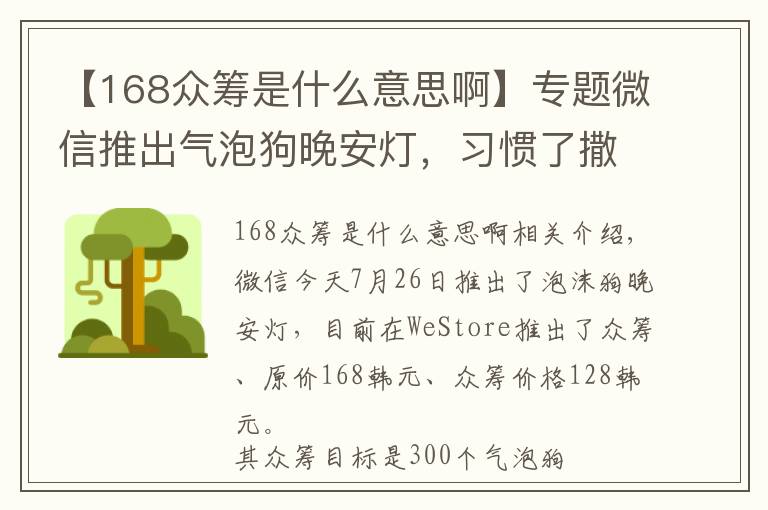 【168众筹是什么意思啊】专题微信推出气泡狗晚安灯，习惯了撒

168众筹是什么意思啊相关介绍，微信今天7月26日推出了泡沫狗晚安灯，目前在WeStore推出了众筹、原价168韩元、众筹价格128韩元。
其众筹目标是300个气泡狗